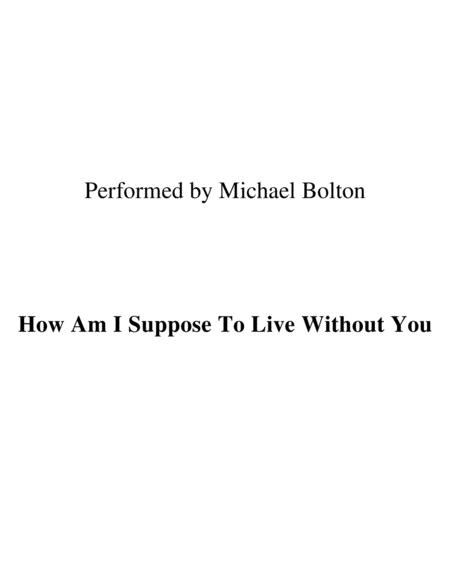 Performed by Michael Bolton

How Am I Suppose To Live Without You